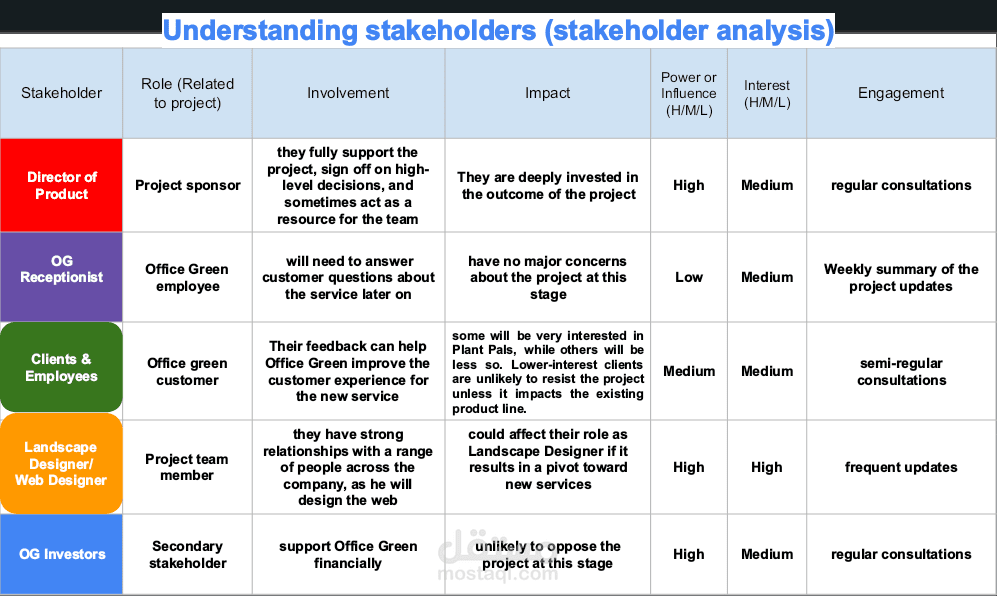 Understanding stakeholders (stakeholder analysis)

| Stakeholder | Role (Related to project) | Involvement | Impact | Power or Influence (H/M/L) | Interest (H/M/L) | Engagement |
|---|---|---|---|---|---|---|
| Director of Product | Project sponsor | they fully support the project, sign off on high-level decisions, and sometimes act as a resource for the team | They are deeply invested in the outcome of the project | High | Medium | regular consultations |
| OG Receptionist | Office Green employee | will need to answer customer questions about the service later on | have no major concerns about the project at this stage | Low | Medium | Weekly summary of the project updates |
| Clients & Employees | Office green customer | Their feedback can help Office Green improve the customer experience for the new service | some will be very interested in Plant Pals, while others will be less so. Lower-interest clients are unlikely to resist the project unless it impacts the existing product line. | Medium | Medium | semi-regular consultations |
| Landscape Designer/ Web Designer | Project team member | they have strong relationships with a range of people across the company, as he will design the web | could affect their role as Landscape Designer if it results in a pivot toward new services | High | High | frequent updates |
| OG Investors | Secondary stakeholder | support Office Green financially | unlikely to oppose the project at this stage | High | Medium | regular consultations |

مستقل
mostaql.com